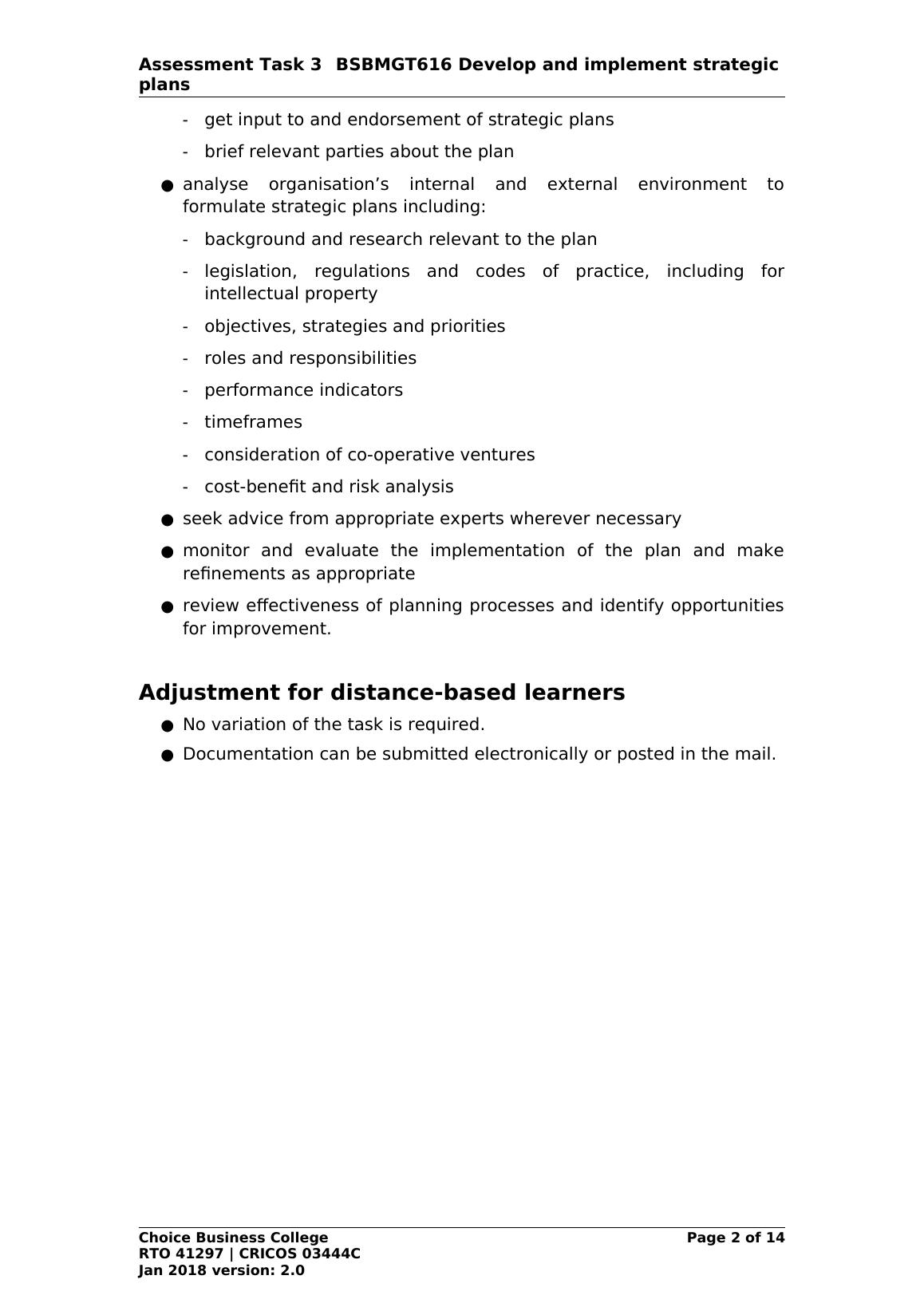 Assessment Task 3 BSBMGT616 Develop and implement strategic plans

- get input to and endorsement of strategic plans
- brief relevant parties about the plan

● analyse organisation’s internal and external environment to formulate strategic plans including:

- background and research relevant to the plan
- legislation, regulations and codes of practice, including for intellectual property
- objectives, strategies and priorities
- roles and responsibilities
- performance indicators
- timeframes
- consideration of co-operative ventures
- cost-benefit and risk analysis

● seek advice from appropriate experts wherever necessary
● monitor and evaluate the implementation of the plan and make refinements as appropriate
● review effectiveness of planning processes and identify opportunities for improvement.

Adjustment for distance-based learners

● No variation of the task is required.
● Documentation can be submitted electronically or posted in the mail.

Choice Business College
RTO 41297 | CRICOS 03444C
Jan 2018 version: 2.0
Page 2 of 14